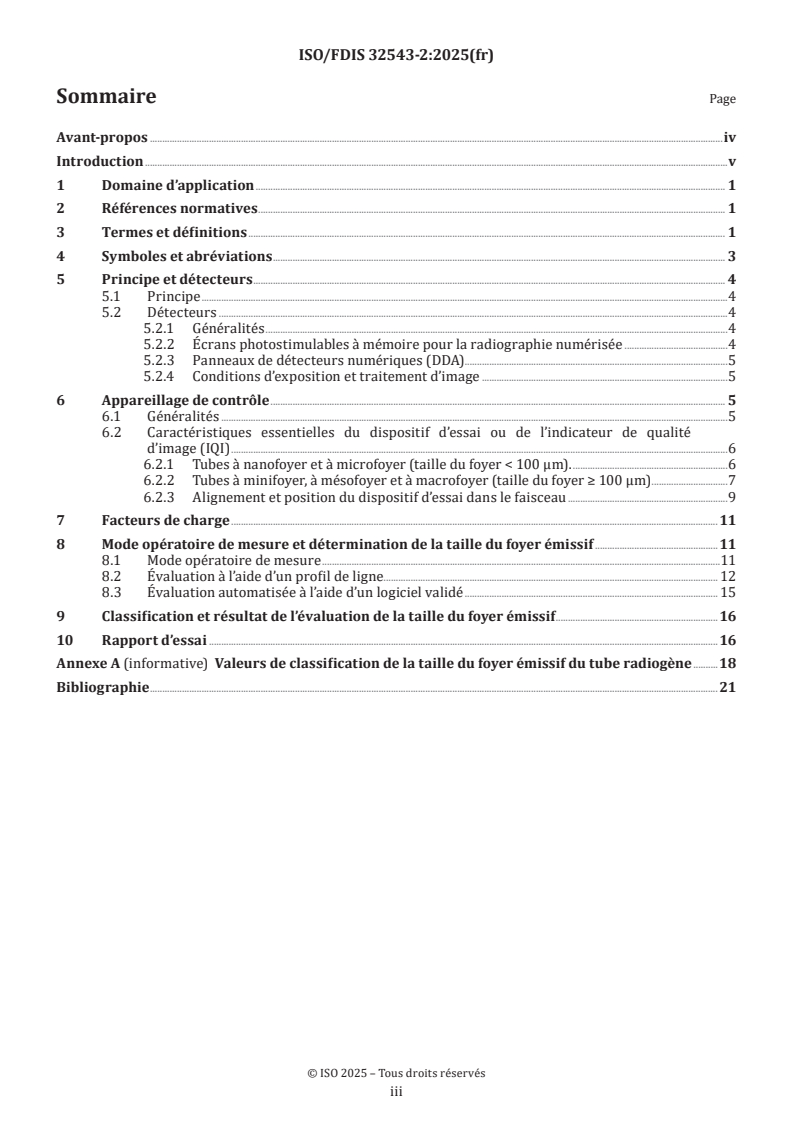 ISO/FDIS 32543-2:2025(fr)

Sommaire

Page

Avant-propos iv
Introduction v
1 Domaine d'application 1
2 Références normatives 1
3 Termes et définitions 1
4 Symboles et abréviations 3
5 Principe et détecteurs 4
5.1 Principe 4
5.2 Détecteurs 4
5.2.1 Généralités 4
5.2.2 Écrans photostimulables à mémoire pour la radiographie numérisée 4
5.2.3 Panneaux de détecteurs numériques (DDA) 5
5.2.4 Conditions d'exposition et traitement d'image 5
6 Appareillage de contrôle 5
6.1 Généralités 5
6.2 Caractéristiques essentielles du dispositif d'essai ou de l'indicateur de qualité d'image (IQI) 6
6.2.1 Tubes à nanofoyer et à microfoyer (taille du foyer < 100 µm). 6
6.2.2 Tubes à minifoyer, à mésofoyer et à macrofoyer (taille du foyer ≥ 100 µm) 7
6.2.3 Alignement et position du dispositif d'essai dans le faisceau 9
7 Facteurs de charge 11
8 Mode opératoire de mesure et détermination de la taille du foyer émissif 11
8.1 Mode opératoire de mesure 11
8.2 Évaluation à l'aide d'un profil de ligne 12
8.3 Évaluation automatisée à l'aide d'un logiciel validé 15
9 Classification et résultat de l'évaluation de la taille du foyer émissif 16
10 Rapport d'essai 16
Annexe A (informative) Valeurs de classification de la taille du foyer émissif du tube radiogène 18
Bibliographie 21

© ISO 2025 – Tous droits réservés
iii